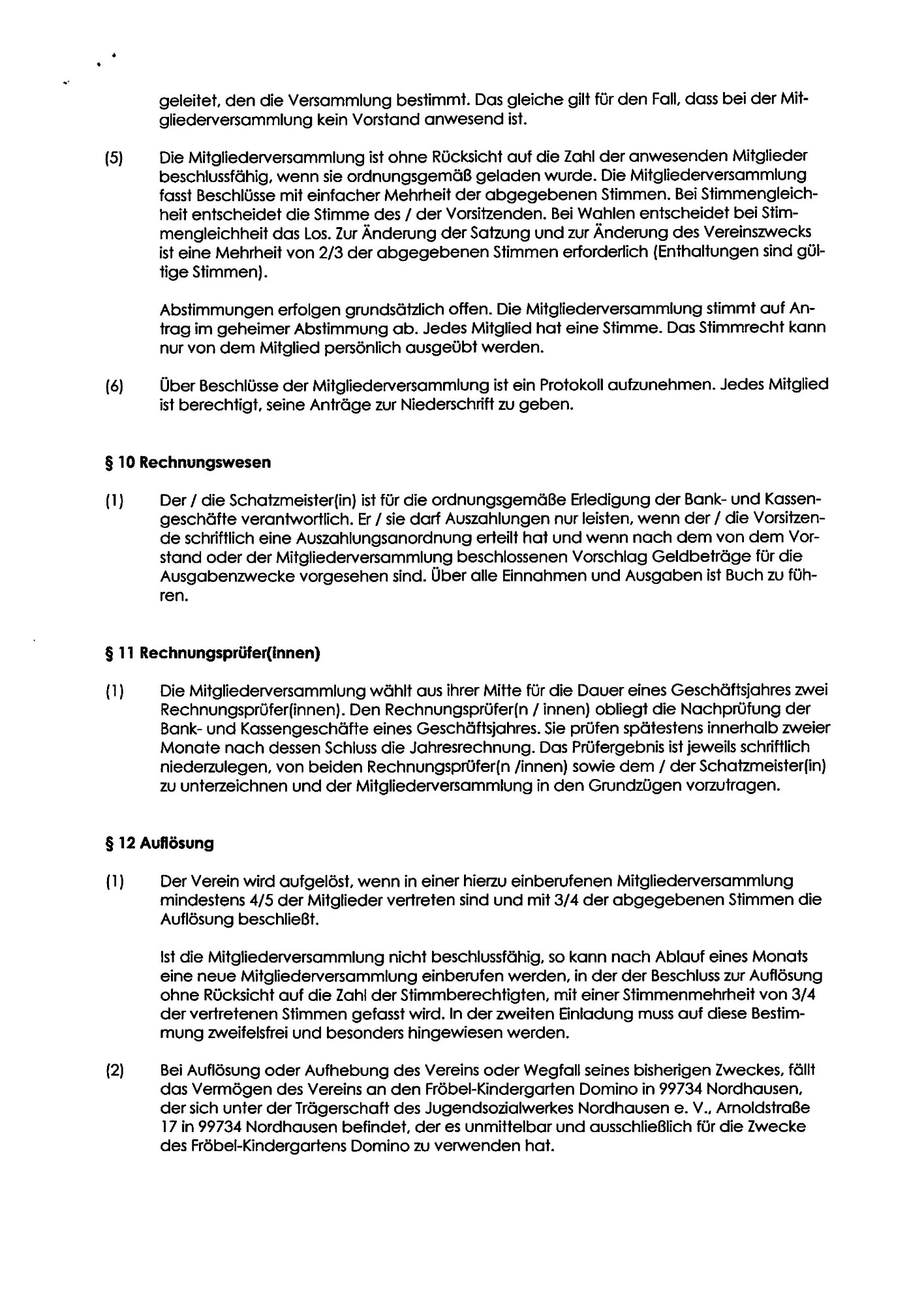 geleitet, den die Versammlung bestimmt. Das gleiche gilt für den Fall, dass bei der Mitgliederversammlung kein Vorstand anwesend ist.

(5) Die Mitgliederversammlung ist ohne Rücksicht auf die Zahl der anwesenden Mitglieder beschlussfähig, wenn sie ordnungsgemäß geladen wurde. Die Mitgliederversammlung fasst Beschlüsse mit einfacher Mehrheit der abgegebenen Stimmen. Bei Stimmengleichheit entscheidet die Stimme des / der Vorsitzenden. Bei Wahlen entscheidet bei Stimmengleichheit das Los. Zur Änderung der Satzung und zur Änderung des Vereinszwecks ist eine Mehrheit von 2/3 der abgegebenen Stimmen erforderlich (Enthaltungen sind gültige Stimmen).

Abstimmungen erfolgen grundsätzlich offen. Die Mitgliederversammlung stimmt auf Antrag im geheimer Abstimmung ab. Jedes Mitglied hat eine Stimme. Das Stimmrecht kann nur von dem Mitglied persönlich ausgeübt werden.

(6) Über Beschlüsse der Mitgliederversammlung ist ein Protokoll aufzunehmen. Jedes Mitglied ist berechtigt, seine Anträge zur Niederschrift zu geben.

§ 10 Rechnungswesen

(1) Der / die Schatzmeister(in) ist für die ordnungsgemäße Erledigung der Bank- und Kassengeschäfte verantwortlich. Er / sie darf Auszahlungen nur leisten, wenn der / die Vorsitzende schriftlich eine Auszahlungsanordnung erteilt hat und wenn nach dem von dem Vorstand oder der Mitgliederversammlung beschlossenen Vorschlag Geldbeträge für die Ausgabenzwecke vorgesehen sind. Über alle Einnahmen und Ausgaben ist Buch zu führen.

§ 11 Rechnungsprüfer(innen)

(1) Die Mitgliederversammlung wählt aus ihrer Mitte für die Dauer eines Geschäftsjahres zwei Rechnungsprüfer(innen). Den Rechnungsprüfer(n / innen) obliegt die Nachprüfung der Bank- und Kassengeschäfte eines Geschäftsjahres. Sie prüfen spätestens innerhalb zweier Monate nach dessen Schluss die Jahresrechnung. Das Prüfergebnis ist jeweils schriftlich niederzulegen, von beiden Rechnungsprüfer(n /innen) sowie dem / der Schatzmeister(in) zu unterzeichnen und der Mitgliederversammlung in den Grundzügen vorzutragen.

§ 12 Auflösung

(1) Der Verein wird aufgelöst, wenn in einer hierzu einberufenen Mitgliederversammlung mindestens 4/5 der Mitglieder vertreten sind und mit 3/4 der abgegebenen Stimmen die Auflösung beschließt.

Ist die Mitgliederversammlung nicht beschlussfähig, so kann nach Ablauf eines Monats eine neue Mitgliederversammlung einberufen werden, in der der Beschluss zur Auflösung ohne Rücksicht auf die Zahl der Stimmberechtigten, mit einer Stimmenmehrheit von 3/4 der vertretenen Stimmen gefasst wird. In der zweiten Einladung muss auf diese Bestimmung zweifelsfrei und besonders hingewiesen werden.

(2) Bei Auflösung oder Aufhebung des Vereins oder Wegfall seines bisherigen Zweckes, fällt das Vermögen des Vereins an den Fröbel-Kindergarten Domino in 99734 Nordhausen, der sich unter der Trägerschaft des Jugendsozialwerkes Nordhausen e. V., Arnoldstraße 17 in 99734 Nordhausen befindet, der es unmittelbar und ausschließlich für die Zwecke des Fröbel-Kindergartens Domino zu verwenden hat.